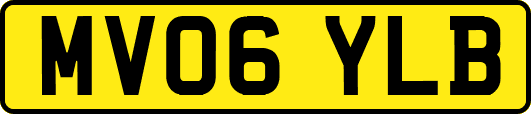 MV06 YLB